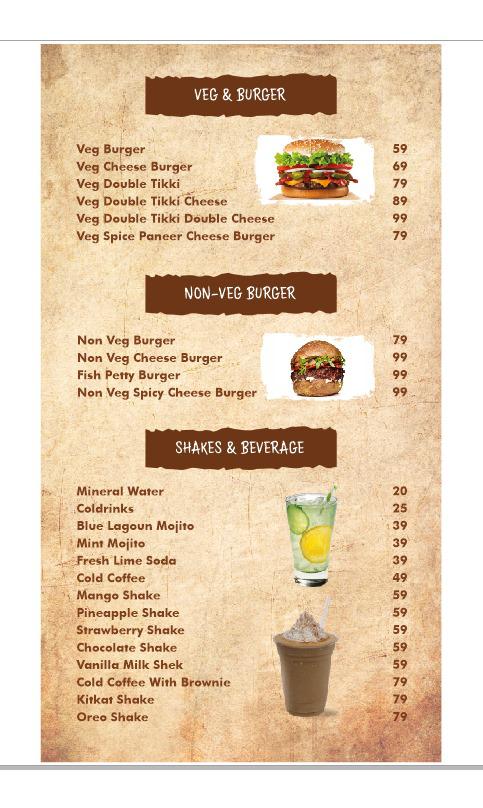 VEG & BURGER

Veg Burger 59
Veg Cheese Burger 69
Veg Double Tikki 79
Veg Double Tikki Cheese 89
Veg Double Tikki Double Cheese 99
Veg Spice Paneer Cheese Burger 79

NON-VEG BURGER

Non Veg Burger 79
Non Veg Cheese Burger 99
Fish Petty Burger 99
Non Veg Spicy Cheese Burger 99

SHAKES & BEVERAGE

Mineral Water 20
Coldrinks 25
Blue Lagoun Mojito 39
Mint Mojito 39
Fresh Lime Soda 39
Cold Coffee 49
Mango Shake 59
Pineapple Shake 59
Strawberry Shake 59
Chocolate Shake 59
Vanilla Milk Shek 59
Cold Coffee With Brownie 79
Kitkat Shake 79
Oreo Shake 79